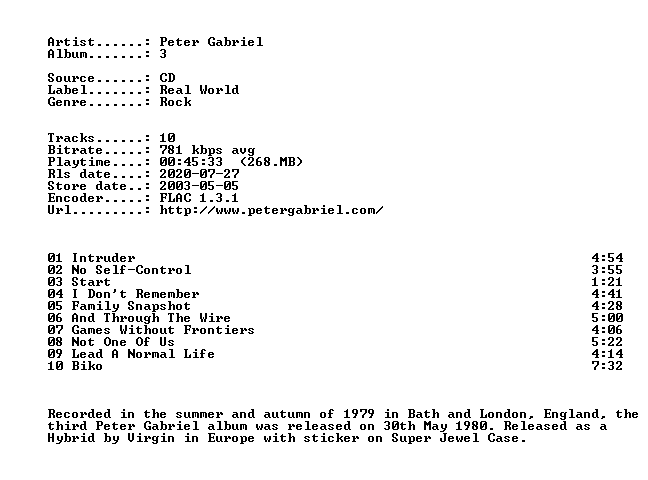 Artist......: Peter Gabriel
Album.......: 3

Source......: CD
Label.......: Real World
Genre.......: Rock

Tracks......: 10
Bitrate.....: 781 kbps avg
Playtime....: 00:45:33 (268.MB)
Rls date....: 2020-07-27
Store date..: 2003-05-05
Encoder.....: FLAC 1.3.1
Url.........: http://www.petergabriel.com/

01 Intruder 4:54
02 No Self-Control 3:55
03 Start 1:21
04 I Don't Remember 4:41
05 Family Snapshot 4:28
06 And Through The Wire 5:00
07 Games Without Frontiers 4:06
08 Not One Of Us 5:22
09 Lead A Normal Life 4:14
10 Biko 7:32

Recorded in the summer and autumn of 1979 in Bath and London, England, the third Peter Gabriel album was released on 30th May 1980. Released as a Hybrid by Virgin in Europe with sticker on Super Jewel Case.